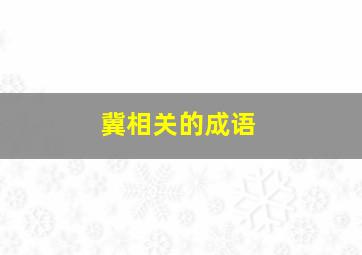 冀相关的成语